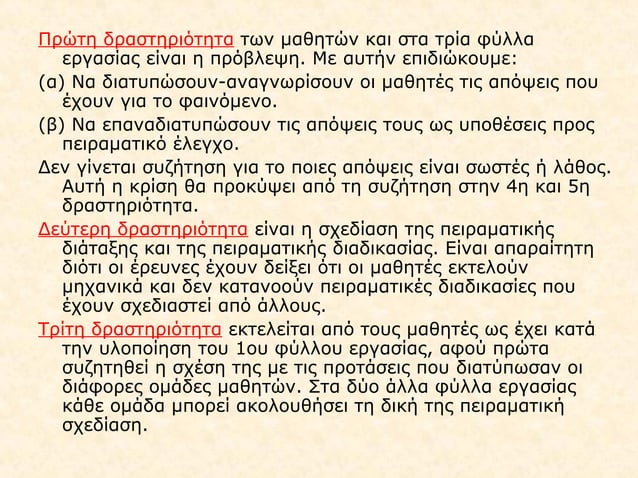 Πρώτη δραστηριότητα των μαθητών και στα τρία φύλλα εργασίας είναι η πρόβλεψη. Με αυτήν επιδιώκουμε:

(α) Να διατυπώσουν-αναγνωρίσουν οι μαθητές τις απόψεις που έχουν για το φαινόμενο.

(β) Να επαναδιατυπώσουν τις απόψεις τους ως υποθέσεις προς πειραματικό έλεγχο.

Δεν γίνεται συζήτηση για το ποιες απόψεις είναι σωστές ή λάθος. Αυτή η κρίση θα προκύψει από τη συζήτηση στην 4η και 5η δραστηριότητα.

Δεύτερη δραστηριότητα είναι η σχεδίαση της πειραματικής διάταξης και της πειραματικής διαδικασίας. Είναι απαραίτητη διότι οι έρευνες έχουν δείξει ότι οι μαθητές εκτελούν μηχανικά και δεν κατανοούν πειραματικές διαδικασίες που έχουν σχεδιαστεί από άλλους.

Τρίτη δραστηριότητα εκτελείται από τους μαθητές ως έχει κατά την υλοποίηση του 1ου φύλλου εργασίας, αφού πρώτα συζητηθεί η σχέση της με τις προτάσεις που διατύπωσαν οι διάφορες ομάδες μαθητών. Στα δύο άλλα φύλλα εργασίας κάθε ομάδα μπορεί ακολουθήσει τη δική της πειραματική σχεδίαση.